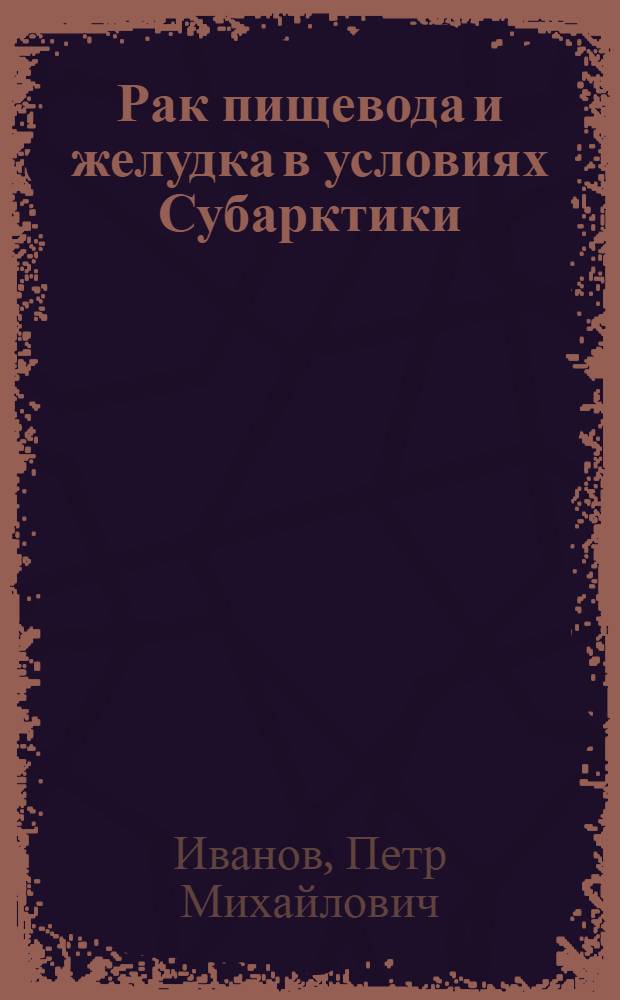 Рак пищевода и желудка в условиях Субарктики

Иванов, Петр Михайлович